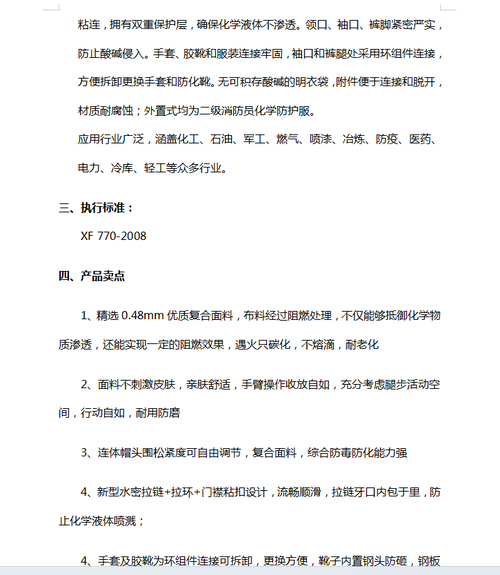 粘连，拥有双重保护层，确保化学液体不渗透。领口、袖口、裤脚紧密严实，防止酸碱侵入。手套、胶靴和服装连接牢固，袖口和裤腿处采用环组件连接，方便拆卸更换手套和防化靴。无可积存酸碱的明衣袋，附件便于连接和脱开，材质耐腐蚀；外置式均为二级消防员化学防护服。

应用行业广泛，涵盖化工、石油、军工、燃气、喷漆、冶炼、防疫、医药、电力、冷库、轻工等众多行业。

三、执行标准：

XF 770-2008

四、产品卖点

1、精选 0.48mm 优质复合面料，布料经过阻燃处理，不仅能够抵御化学物质渗透，还能实现一定的阻燃效果，遇火只碳化，不熔滴，耐老化

2、面料不刺激皮肤，亲肤舒适，手臂操作收放自如，充分考虑腿步活动空间，行动自如，耐用防磨

3、连体帽头围松紧度可自由调节，复合面料，综合防毒防化能力强

4、新型水密拉链+拉环+门襟粘扣设计，流畅顺滑，拉链牙口内包于里，防止化学液体喷溅；

4、手套及胶靴为环组件连接可拆卸，更换方便，靴子内置钢头防砸，钢板